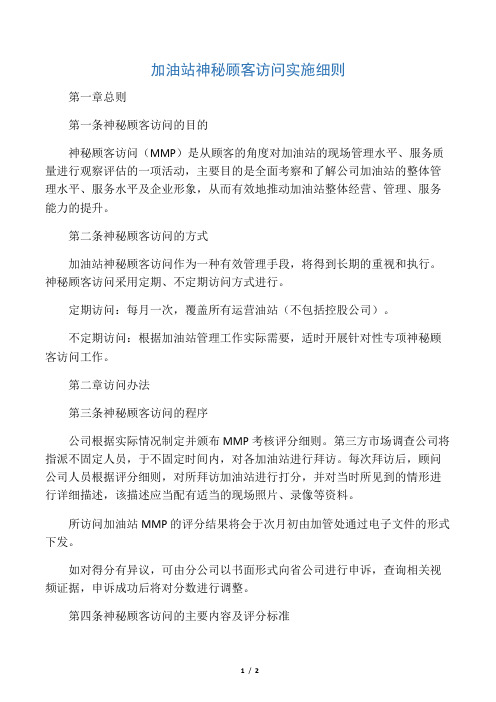 加油站神秘顾客访问实施细则

第一章总则

第一条神秘顾客访问的目的

神秘顾客访问（MMP）是从顾客的角度对加油站的现场管理水平、服务质量进行观察评估的一项活动，主要目的是全面考察和了解公司加油站的整体管理水平、服务水平及企业形象，从而有效地推动加油站整体经营、管理、服务能力的提升。

第二条神秘顾客访问的方式

加油站神秘顾客访问作为一种有效管理手段，将得到长期的重视和执行。神秘顾客访问采用定期、不定期访问方式进行。

定期访问：每月一次，覆盖所有运营油站（不包括控股公司）。

不定期访问：根据加油站管理工作实际需要，适时开展针对性专项神秘顾客访问工作。

第二章访问办法

第三条神秘顾客访问的程序

公司根据实际情况制定并颁布 MMP 考核评分细则。第三方市场调查公司将指派不固定人员，于不固定时间内，对各加油站进行拜访。每次拜访后，顾问公司人员根据评分细则，对所拜访加油站进行打分，并对当时所见到的情形进行详细描述，该描述应当配有适当的现场照片、录像等资料。

所访问加油站 MMP 的评分结果将会于次月初由加管处通过电子文件的形式下发。

如对得分有异议，可由分公司以书面形式向省公司进行申诉，查询相关视频证据，申诉成功后将对分数进行调整。

第四条神秘顾客访问的主要内容及评分标准

1 / 2